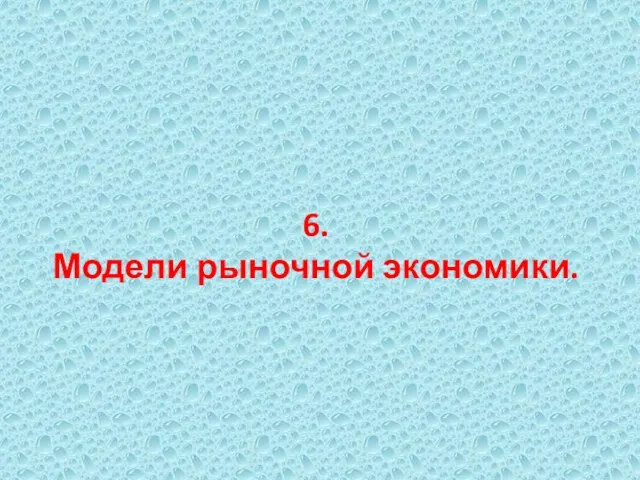 6.
Модели рыночной экономики.